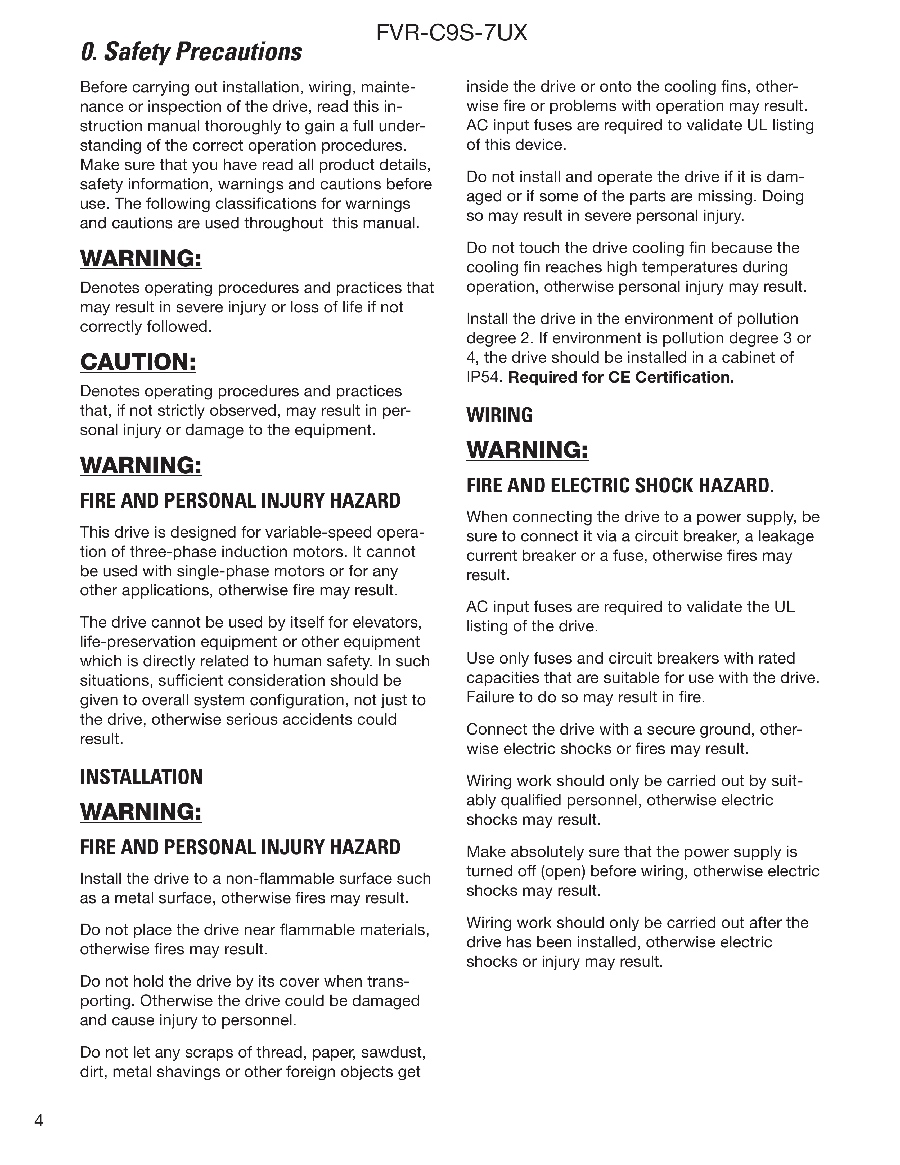 FVR-C9S-7UX

0. Safety Precautions

Before carrying out installation, wiring, maintenance or inspection of the drive, read this instruction manual thoroughly to gain a full understanding of the correct operation procedures. Make sure that you have read all product details, safety information, warnings and cautions before use. The following classifications for warnings and cautions are used throughout this manual.

WARNING:

Denotes operating procedures and practices that may result in severe injury or loss of life if not correctly followed.

CAUTION:

Denotes operating procedures and practices that, if not strictly observed, may result in personal injury or damage to the equipment.

WARNING:

FIRE AND PERSONAL INJURY HAZARD

This drive is designed for variable-speed operation of three-phase induction motors. It cannot be used with single-phase motors or for any other applications, otherwise fire may result.

The drive cannot be used by itself for elevators, life-preservation equipment or other equipment which is directly related to human safety. In such situations, sufficient consideration should be given to overall system configuration, not just to the drive, otherwise serious accidents could result.

INSTALLATION

WARNING:

FIRE AND PERSONAL INJURY HAZARD

Install the drive to a non-flammable surface such as a metal surface, otherwise fires may result.

Do not place the drive near flammable materials, otherwise fires may result.

Do not hold the drive by its cover when transporting. Otherwise the drive could be damaged and cause injury to personnel.

Do not let any scraps of thread, paper, sawdust, dirt, metal shavings or other foreign objects get inside the drive or onto the cooling fins, otherwise fire or problems with operation may result. AC input fuses are required to validate UL listing of this device.

Do not install and operate the drive if it is damaged or if some of the parts are missing. Doing so may result in severe personal injury.

Do not touch the drive cooling fin because the cooling fin reaches high temperatures during operation, otherwise personal injury may result.

Install the drive in the environment of pollution degree 2. If environment is pollution degree 3 or 4, the drive should be installed in a cabinet of IP54. Required for CE Certification.

WIRING

WARNING:

FIRE AND ELECTRIC SHOCK HAZARD.

When connecting the drive to a power supply, be sure to connect it via a circuit breaker, a leakage current breaker or a fuse, otherwise fires may result.

AC input fuses are required to validate the UL listing of the drive.

Use only fuses and circuit breakers with rated capacities that are suitable for use with the drive. Failure to do so may result in fire.

Connect the drive with a secure ground, otherwise electric shocks or fires may result.

Wiring work should only be carried out by suitably qualified personnel, otherwise electric shocks may result.

Make absolutely sure that the power supply is turned off (open) before wiring, otherwise electric shocks may result.

Wiring work should only be carried out after the drive has been installed, otherwise electric shocks or injury may result.

4